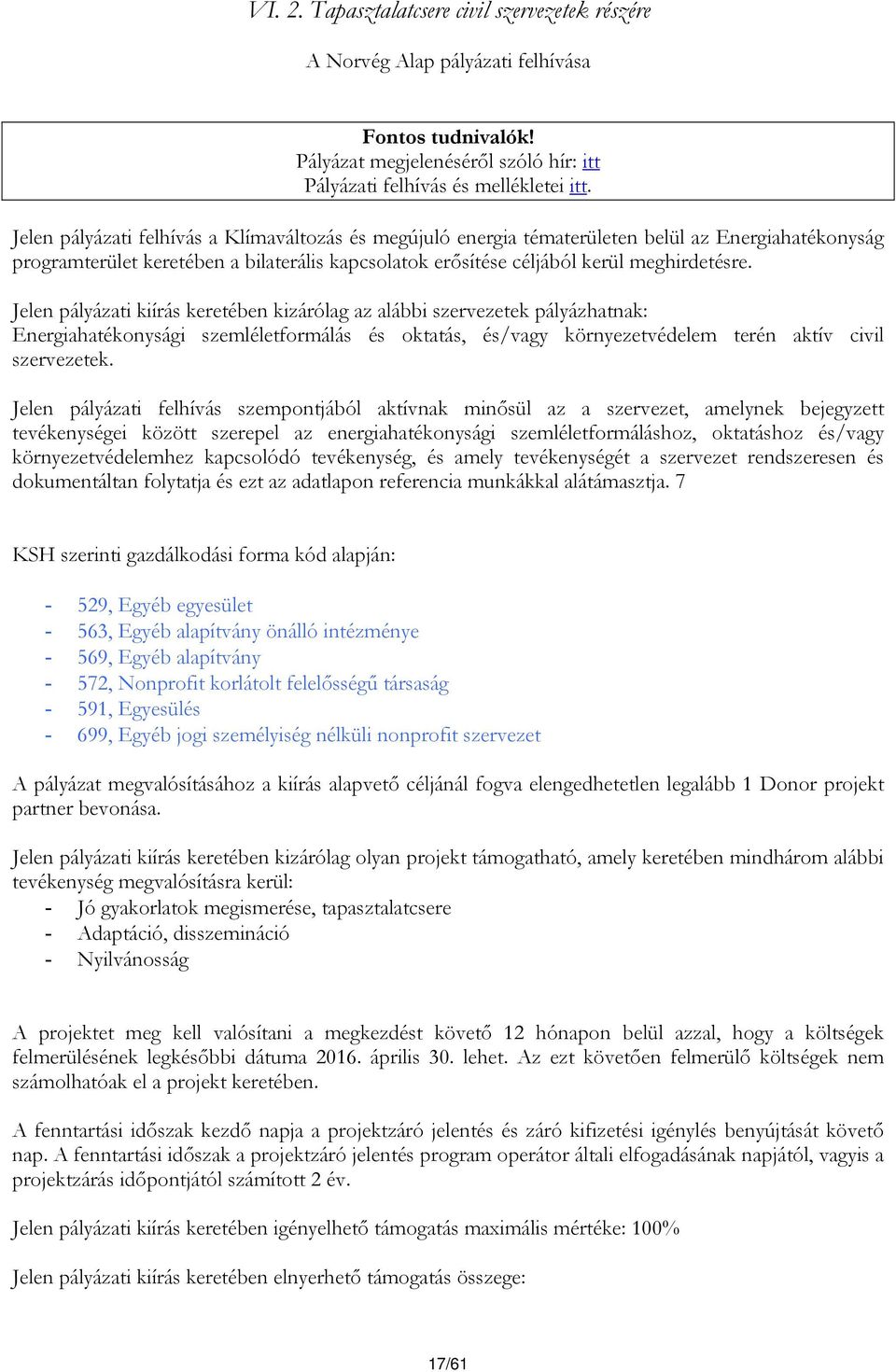 VI. 2. Tapasztalatcsere civil szervezetek részére

A Norvég Alap pályázati felhívása

Fontos tudnivalók!
Pályázat megjelenéséről szóló hír: itt
Pályázati felhívás és mellékletei itt.

Jelen pályázati felhívás a Klímaváltozás és megújuló energia tématerületen belül az Energiahatékonyság programterület keretében a bilaterális kapcsolatok erősítése céljából kerül meghirdetésre.

Jelen pályázati kiírás keretében kizárólag az alábbi szervezetek pályázhatnak:
Energiahatékonysági szemléletformálás és oktatás, és/vagy környezetvédelem terén aktív civil szervezetek.

Jelen pályázati felhívás szempontjából aktívnak minősül az a szervezet, amelynek bejegyzett tevékenységei között szerepel az energiahatékonysági szemléletformáláshoz, oktatáshoz és/vagy környezetvédelemhez kapcsolódó tevékenység, és amely tevékenységét a szervezet rendszeresen és dokumentáltan folytatja és ezt az adatlapon referencia munkákkal alátámasztja. 7

KSH szerinti gazdálkodási forma kód alapján:

- 529, Egyéb egyesület
- 563, Egyéb alapítvány önálló intézménye
- 569, Egyéb alapítvány
- 572, Nonprofit korlátolt felelősségű társaság
- 591, Egyesülés
- 699, Egyéb jogi személyiség nélküli nonprofit szervezet

A pályázat megvalósításához a kiírás alapvető céljánál fogva elengedhetetlen legalább 1 Donor projekt partner bevonása.

Jelen pályázati kiírás keretében kizárólag olyan projekt támogatható, amely keretében mindhárom alábbi tevékenység megvalósításra kerül:
- Jó gyakorlatok megismerése, tapasztalatcsere
- Adaptáció, disszemináció
- Nyilvánosság

A projektet meg kell valósítani a megkezdést követő 12 hónapon belül azzal, hogy a költségek felmerülésének legkésőbbi dátuma 2016. április 30. lehet. Az ezt követően felmerülő költségek nem számolhatóak el a projekt keretében.

A fenntartási időszak kezdő napja a projektzáró jelentés és záró kifizetési igénylés benyújtását követő nap. A fenntartási időszak a projektzáró jelentés program operátor általi elfogadásának napjától, vagyis a projektzárás időpontjától számított 2 év.

Jelen pályázati kiírás keretében igényelhető támogatás maximális mértéke: 100%

Jelen pályázati kiírás keretében elnyerhető támogatás összege:

17/61